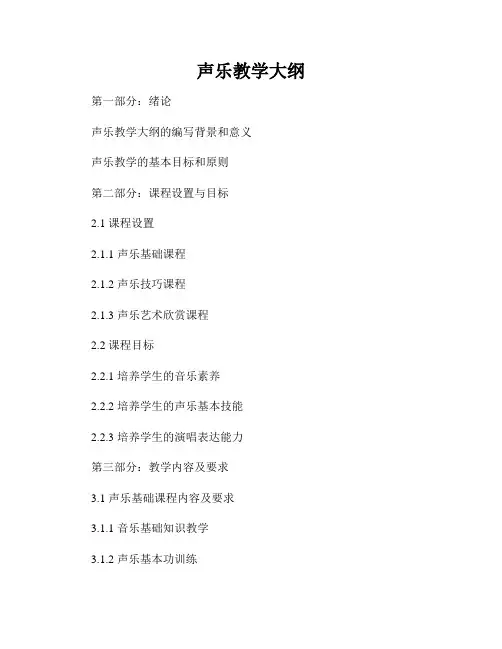 声乐教学大纲

第一部分：绪论

声乐教学大纲的编写背景和意义

声乐教学的基本目标和原则

第二部分：课程设置与目标

2.1课程设置

2.1.1声乐基础课程

2.1.2声乐技巧课程

2.1.3声乐艺术欣赏课程

2.2课程目标

2.2.1培养学生的音乐素养

2.2.2培养学生的声乐基本技能

2.2.3培养学生的演唱表达能力

第三部分：教学内容及要求

3.1声乐基础课程内容及要求

3.1.1音乐基础知识教学

3.1.2声乐基本功训练